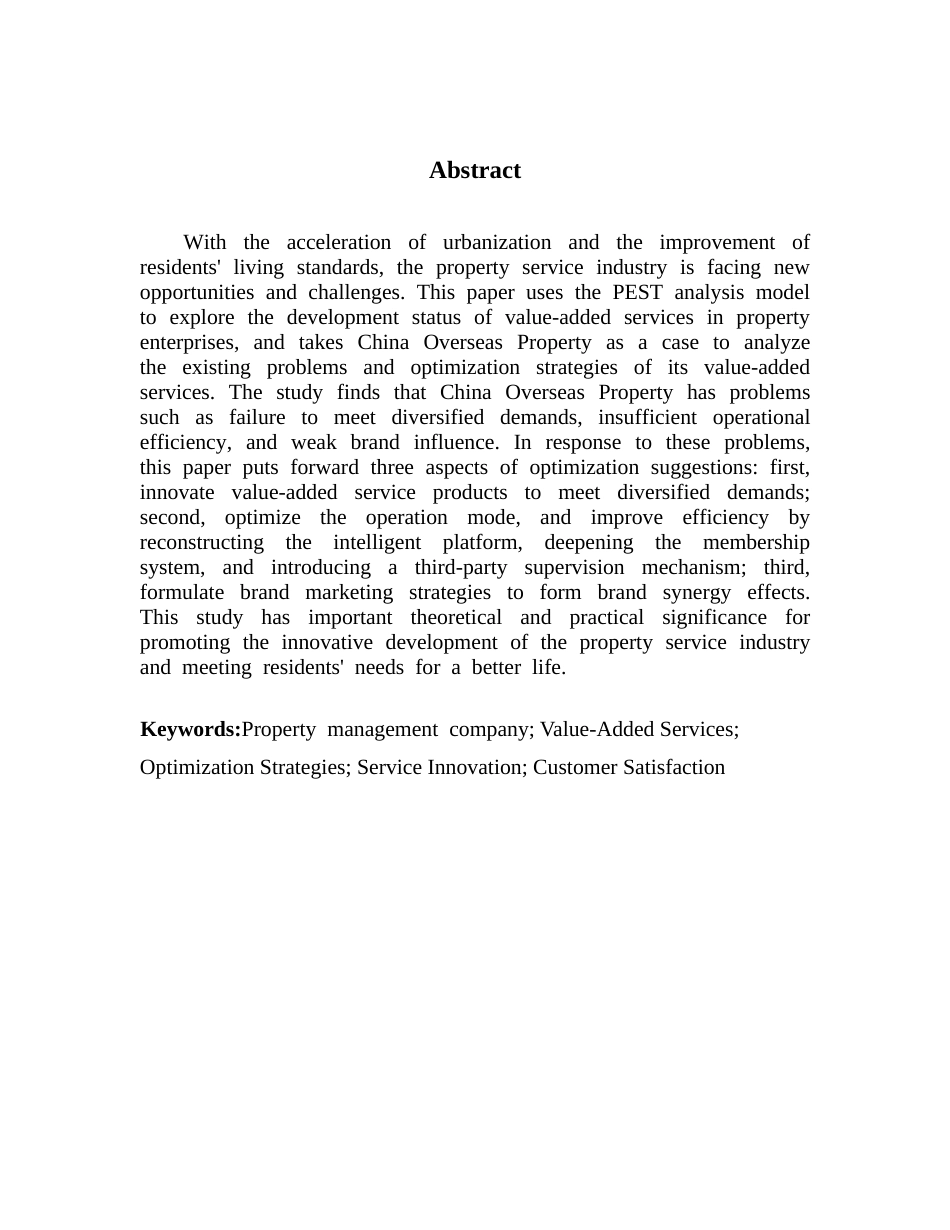 Abstract

With the acceleration of urbanization and the improvement of residents' living standards, the property service industry is facing new opportunities and challenges. This paper uses the PEST analysis model to explore the development status of value-added services in property enterprises, and takes China Overseas Property as a case to analyze the existing problems and optimization strategies of its value-added services. The study finds that China Overseas Property has problems such as failure to meet diversified demands, insufficient operational efficiency, and weak brand influence. In response to these problems, this paper puts forward three aspects of optimization suggestions: first, innovate value-added service products to meet diversified demands; second, optimize the operation mode, and improve efficiency by reconstructing the intelligent platform, deepening the membership system, and introducing a third-party supervision mechanism; third, formulate brand marketing strategies to form brand synergy effects. This study has important theoretical and practical significance for promoting the innovative development of the property service industry and meeting residents' needs for a better life.

Keywords:Property management company; Value-Added Services; Optimization Strategies; Service Innovation; Customer Satisfaction